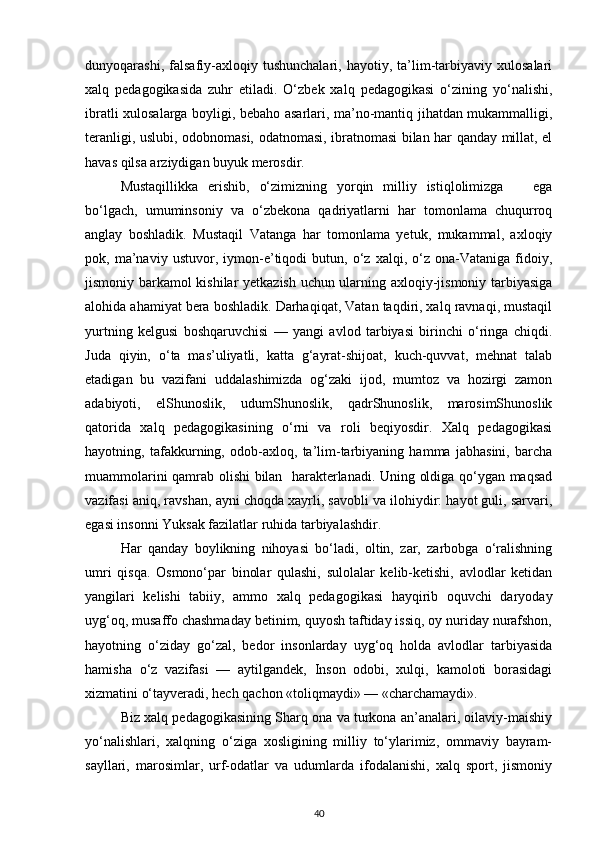 dunyoqarashi, falsafiy-axloqiy tushunchalari, hayotiy, ta’lim-tarbiyaviy xulosalari xalq pedagogikasida zuhr etiladi. O‘zbek xalq pedagogikasi o‘zining yo‘nalishi, ibratli xulosalarga boyligi, bebaho asarlari, ma’no-mantiq jihatdan mukammalligi, teranligi, uslubi, odobnomasi, odatnomasi, ibratnomasi bilan har qanday millat, el havas qilsa arziydigan buyuk merosdir.

Mustaqillikka erishib, o‘zimizning yorqin milliy istiqlolimizga ega bo‘lgach, umuminsoniy va o‘zbekona qadriyatlarni har tomonlama chuqurroq anglay boshladik. Mustaqil Vatanga har tomonlama yetuk, mukammal, axloqiy pok, ma’naviy ustuvor, iymon-e’tiqodi butun, o‘z xalqi, o‘z ona-Vataniga fidoiy, jismoniy barkamol kishilar yetkazish uchun ularning axloqiy-jismoniy tarbiyasiga alohida ahamiyat bera boshladik. Darhaqiqat, Vatan taqdiri, xalq ravnaqi, mustaqil yurtning kelgusi boshqaruvchisi — yangi avlod tarbiyasi birinchi o‘ringa chiqdi. Juda qiyin, o‘ta mas’uliyatli, katta g‘ayrat-shijoat, kuch-quvvat, mehnat talab etadigan bu vazifani uddalashimizda og‘zaki ijod, mumtoz va hozirgi zamon adabiyoti, elShunoslik, udumShunoslik, qadrShunoslik, marosimShunoslik qatorida xalq pedagogikasining o‘rni va roli beqiyosdir. Xalq pedagogikasi hayotning, tafakkurning, odob-axloq, ta’lim-tarbiyaning hamma jabhasini, barcha muammolarini qamrab olishi bilan harakterlanadi. Uning oldiga qo‘ygan maqsad vazifasi aniq, ravshan, ayni choqda xayrli, savobli va ilohiydir: hayot guli, sarvari, egasi insonni Yuksak fazilatlar ruhida tarbiyalashdir.

Har qanday boylikning nihoyasi bo‘ladi, oltin, zar, zarbobga o‘ralishning umri qisqa. Osmono‘par binolar qulashi, sulolalar kelib-ketishi, avlodlar ketidan yangilari kelishi tabiiy, ammo xalq pedagogikasi hayqirib oquvchi daryoday uyg‘oq, musaffo chashmaday betinim, quyosh taftiday issiq, oy nuriday nurafshon, hayotning o‘ziday go‘zal, bedor insonlarday uyg‘oq holda avlodlar tarbiyasida hamisha o‘z vazifasi — aytilgandek, Inson odobi, xulqi, kamoloti borasidagi xizmatini o‘tayveradi, hech qachon «toliqmaydi» — «charchamaydi».

Biz xalq pedagogikasining Sharq ona va turkona an’analari, oilaviy-maishiy yo‘nalishlari, xalqning o‘ziga xosligining milliy to‘ylarimiz, ommaviy bayram-sayllari, marosimlar, urf-odatlar va udumlarda ifodalanishi, xalq sport, jismoniy

40